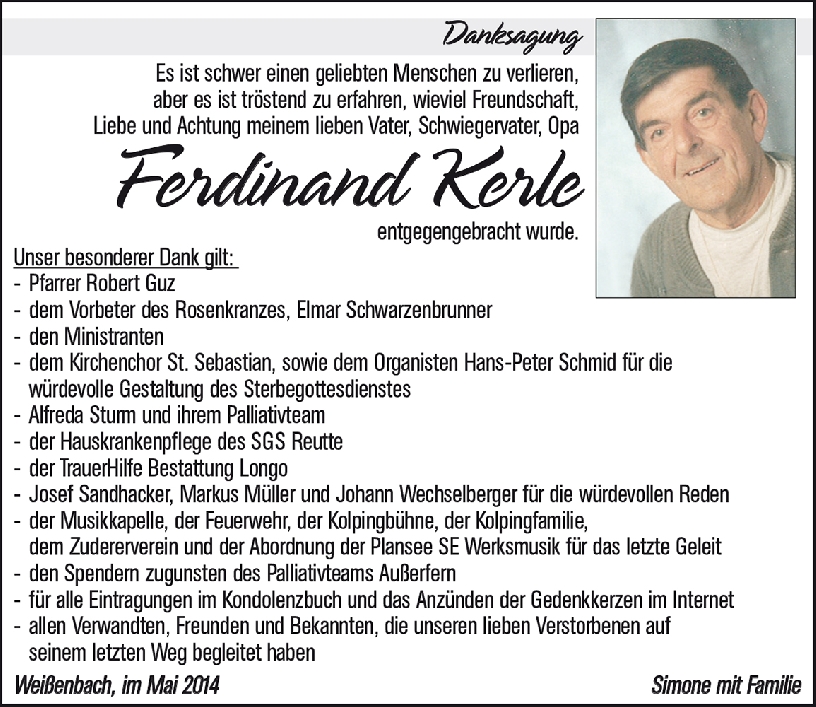 Danksagung

Es ist schwer einen geliebten Menschen zu verlieren, aber es ist tröstend zu erfahren, wieviel Freundschaft, Liebe und Achtung meinem lieben Vater, Schwiegervater, Opa

Ferdinand Kerle

entgegengebracht wurde.

Unser besonderer Dank gilt:
- Pfarrer Robert Guz
- dem Vorbeter des Rosenkranzes, Elmar Schwarzenbrunner
- den Ministranten
- dem Kirchenchor St. Sebastian, sowie dem Organisten Hans-Peter Schmid für die würdevolle Gestaltung des Sterbegottesdienstes
- Alfreda Sturm und ihrem Palliativteam
- der Hauskrankenpflege des SGS Reutte
- der TrauerHilfe Bestattung Longo
- Josef Sandhacker, Markus Müller und Johann Wechselberger für die würdevollen Reden
- der Musikkapelle, der Feuerwehr, der Kolpingbühne, der Kolpingfamilie, dem Zudererverein und der Abordnung der Plansee SE Werksmusik für das letzte Geleit
- den Spendern zugunsten des Palliativteams Außerfern
- für alle Eintragungen im Kondolenzbuch und das Anzünden der Gedenkkerzen im Internet
- allen Verwandten, Freunden und Bekannten, die unseren lieben Verstorbenen auf seinem letzten Weg begleitet haben

Weißenbach, im Mai 2014

Simone mit Familie